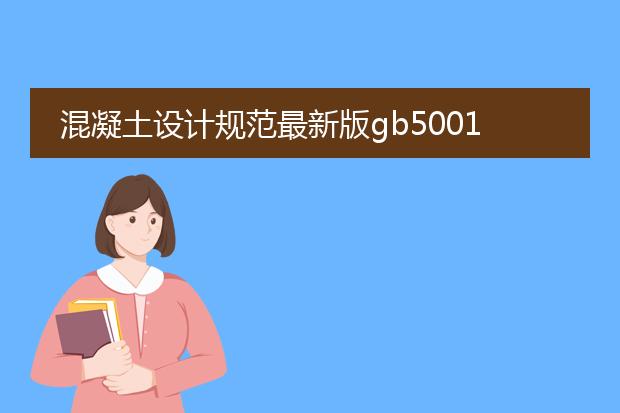 混凝土设计规范最新版gb5001